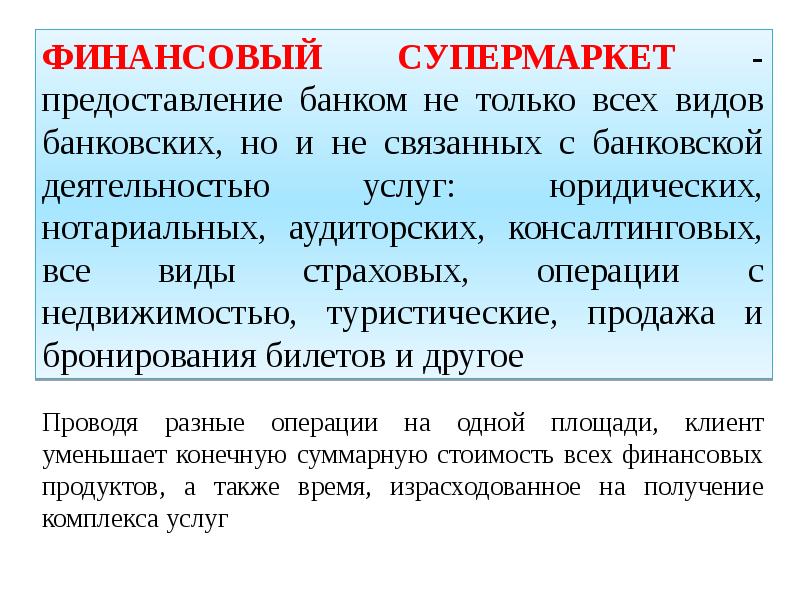 ФИНАНСОВЫЙ СУПЕРМАРКЕТ - предоставление банком не только всех видов банковских, но и не связанных с банковской деятельностью услуг: юридических, нотариальных, аудиторских, консалтинговых, все виды страховых, операции с недвижимостью, туристические, продажа и бронирования билетов и другое

Проводя разные операции на одной площади, клиент уменьшает конечную суммарную стоимость всех финансовых продуктов, а также время, израсходованное на получение комплекса услуг